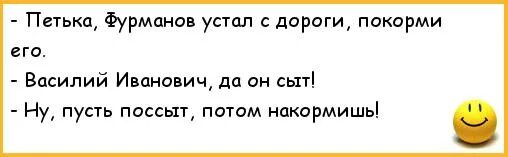 - Петька, Фурманов устал с дороги, покорми его.

- Василий Иванович, да он сыт!

- Ну, пусть поссыт, потом накормишь!